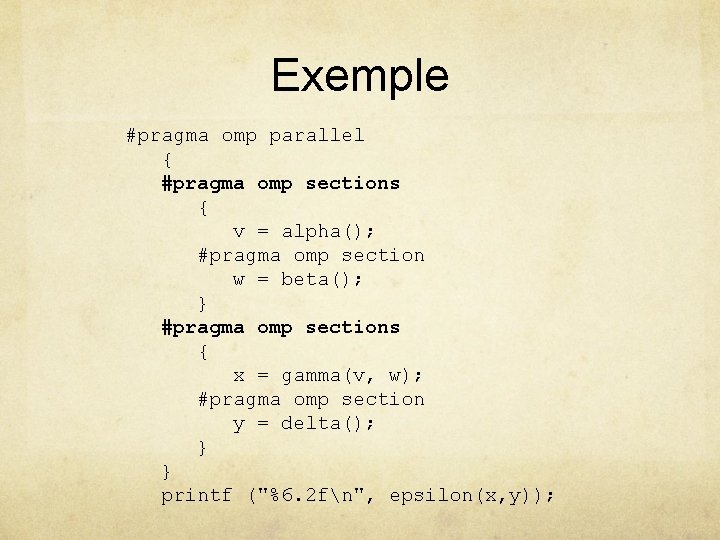 Exemple

#pragma omp parallel
{
#pragma omp sections
{
v = alpha();
#pragma omp section
w = beta();
}
#pragma omp sections
{
x = gamma(v, w);
#pragma omp section
y = delta();
}
}
printf ("%6.2f\n", epsilon(x,y));